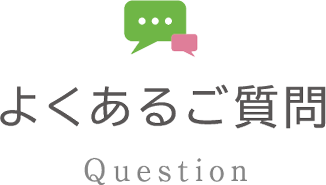 よくあるご質問

Question